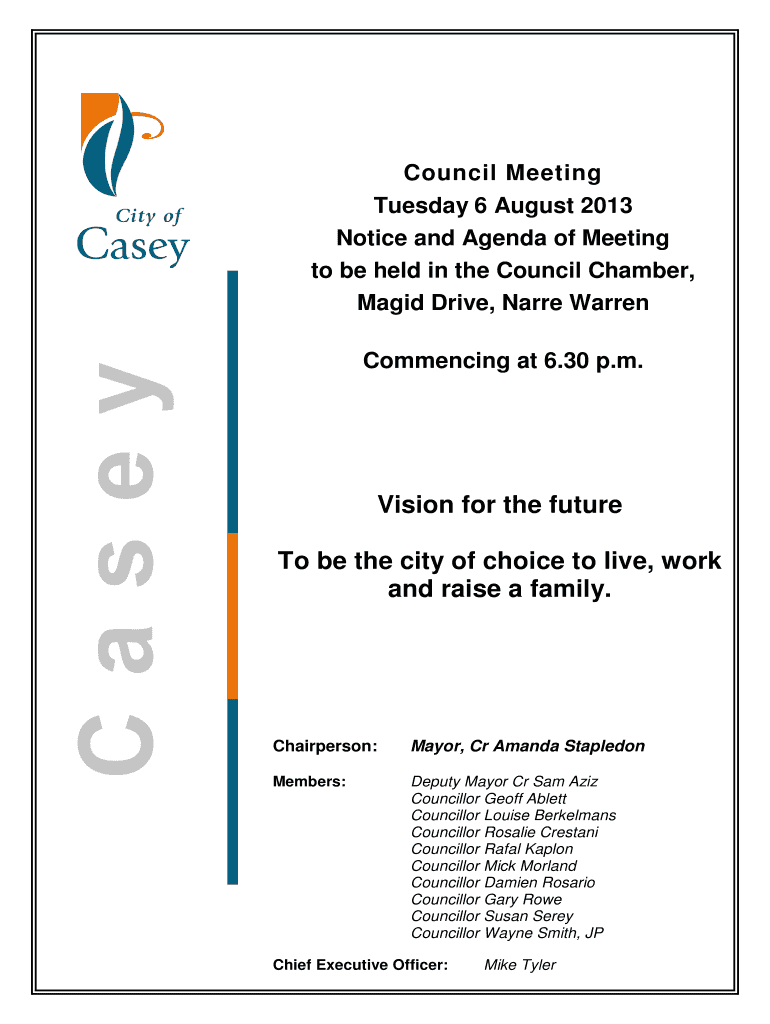 City of Casey

Casey

Council Meeting
Tuesday 6 August 2013
Notice and Agenda of Meeting
to be held in the Council Chamber,
Magid Drive, Narre Warren

Commencing at 6.30 p.m.

Vision for the future

To be the city of choice to live, work and raise a family.

Chairperson: Mayor, Cr Amanda Stapledon

Members: Deputy Mayor Cr Sam Aziz
Councillor Geoff Ablett
Councillor Louise Berkelmans
Councillor Rosalie Crestani
Councillor Rafal Kaplon
Councillor Mick Morland
Councillor Damien Rosario
Councillor Gary Rowe
Councillor Susan Serey
Councillor Wayne Smith, JP

Chief Executive Officer: Mike Tyler